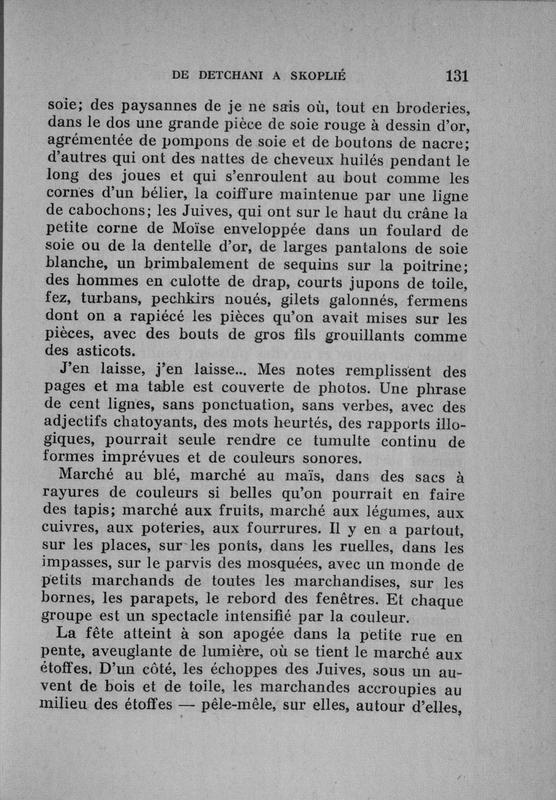 DE DETCHANI A SKOPLIÉ 131

soie; des paysannes de je ne sais où, tout en broderies, dans le dos une grande pièce de soie rouge à dessin d'or, agrémentée de pompons de soie et de boutons de nacre; d'autres qui ont des nattes de cheveux huilés pendant le long des joues et qui s'enroulent au bout comme les cornes d'un bélier, la coiffure maintenue par une ligne de cabochons; les Juives, qui ont sur le haut du crâne la petite corne de Moïse enveloppée dans un foulard de soie ou de la dentelle d'or, de larges pantalons de soie blanche, un brimbalement de sequins sur la poitrine; des hommes en culotte de drap, courts jupons de toile, fez, turbans, pechkirs noués, gilets galonnés, fermens dont on a rapiécé les pièces qu'on avait mises sur les pièces, avec des bouts de gros fils grouillants comme des asticots.

J'en laisse, j'en laisse... Mes notes remplissent des pages et ma table est couverte de photos. Une phrase de cent lignes, sans ponctuation, sans verbes, avec des adjectifs chatoyants, des mots heurtés, des rapports illogiques, pourrait seule rendre ce tumulte continu de formes imprévues et de couleurs sonores.

Marché au blé, marché au maïs, dans des sacs à rayures de couleurs si belles qu'on pourrait en faire des tapis; marché aux fruits, marché aux légumes, aux cuivres, aux poteries, aux fourrures. Il y en a partout, sur les places, sur les ponts, dans les ruelles, dans les impasses, sur le parvis des mosquées, avec un monde de petits marchands de toutes les marchandises, sur les bornes, les parapets, le rebord des fenêtres. Et chaque groupe est un spectacle intensifié par la couleur.

La fête atteint à son apogée dans la petite rue en pente, aveuglante de lumière, où se tient le marché aux étoffes. D'un côté, les échoppes des Juives, sous un auvent de bois et de toile, les marchandes accroupies au milieu des étoffes — pêle-mêle, sur elles, autour d'elles,